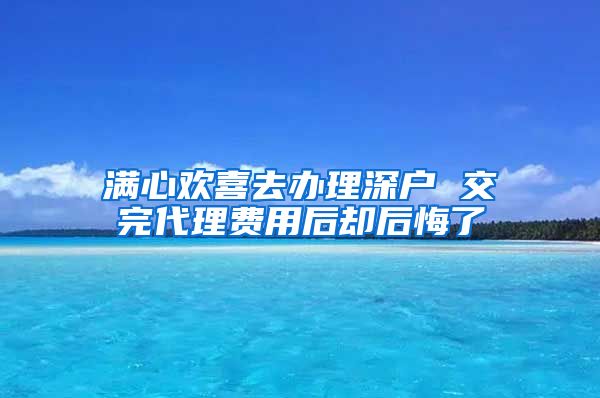 满心欢喜去办理深户 交完代理费用后却后悔了